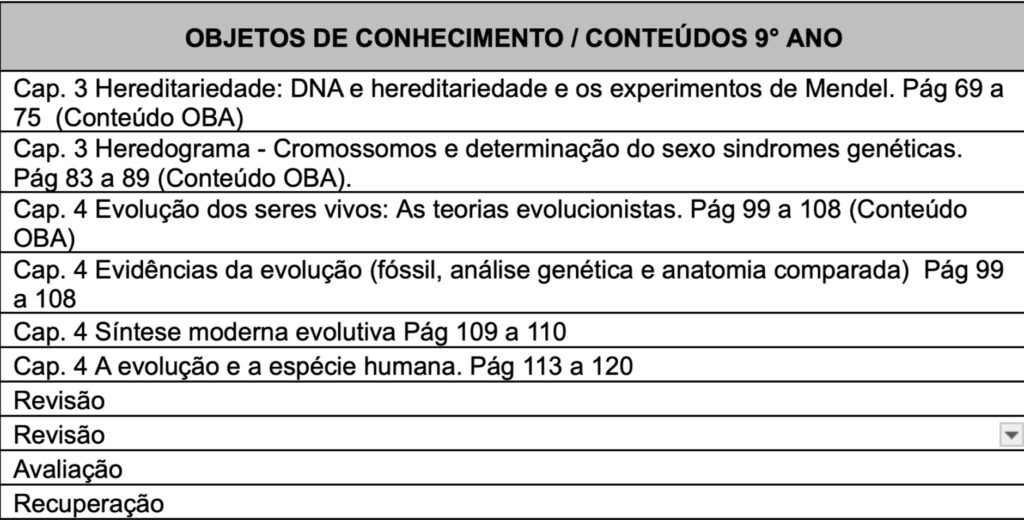 | OBJETOS DE CONHECIMENTO / CONTEÚDOS 9° ANO |
|---|
| Cap. 3 Hereditariedade: DNA e hereditariedade e os experimentos de Mendel. Pág 69 a 75 (Conteúdo OBA) |
| Cap. 3 Heredograma - Cromossomos e determinação do sexo sindromes genéticas. Pág 83 a 89 (Conteúdo OBA). |
| Cap. 4 Evolução dos seres vivos: As teorias evolucionistas. Pág 99 a 108 (Conteúdo OBA) |
| Cap. 4 Evidências da evolução (fóssil, análise genética e anatomia comparada) Pág 99 a 108 |
| Cap. 4 Síntese moderna evolutiva Pág 109 a 110 |
| Cap. 4 A evolução e a espécie humana. Pág 113 a 120 |
| Revisão |
| Revisão |
| Avaliação |
| Recuperação |